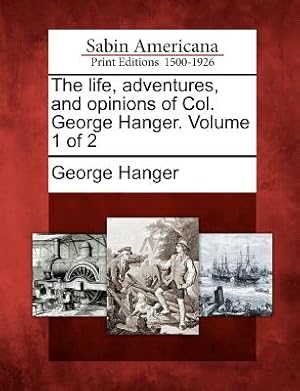 Sabin Americana
Print Editions 1500-1926

The life, adventures, and opinions of Col. George Hanger. Volume 1 of 2

George Hanger